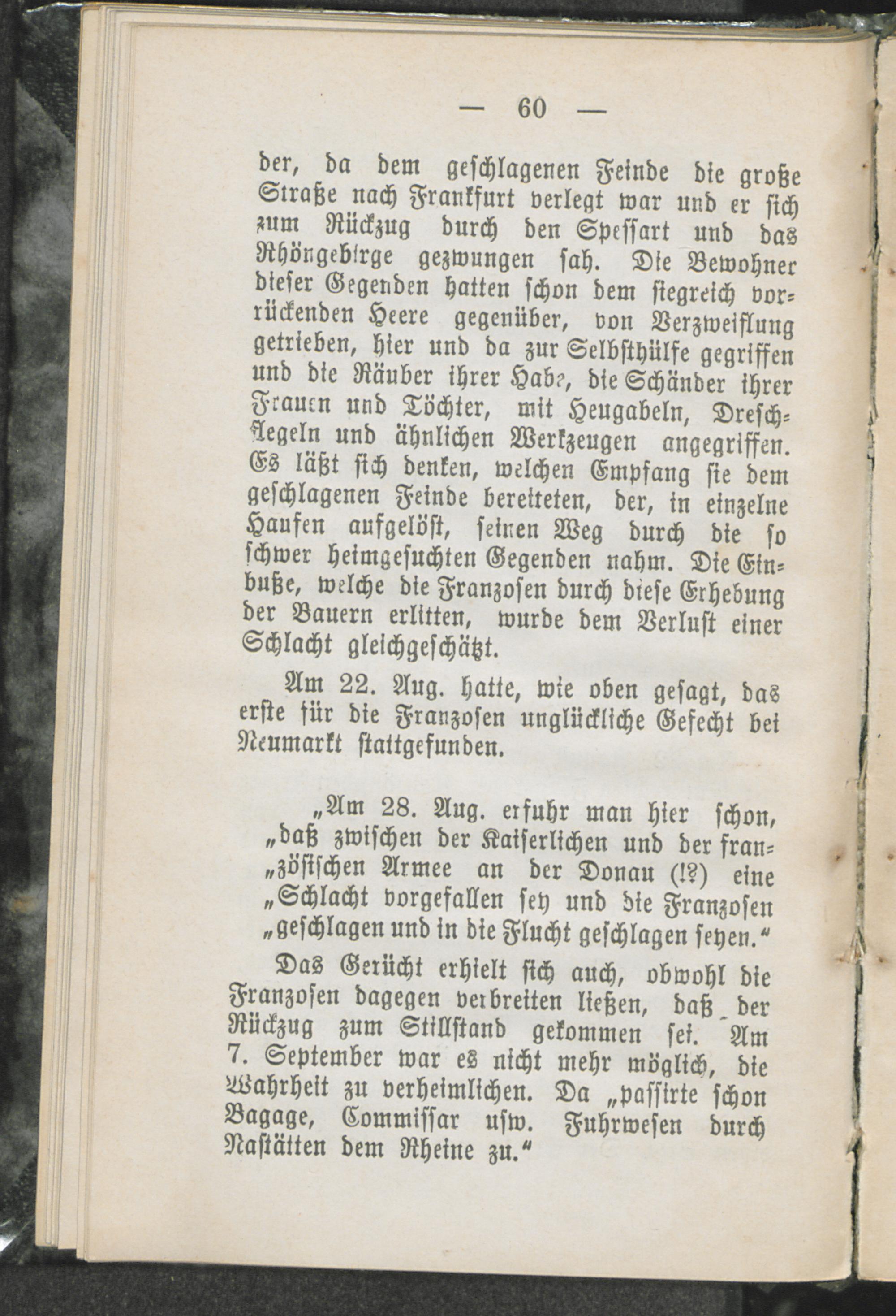 — 60 —

der, da dem geschlagenen Feinde die große Straße nach Frankfurt verlegt war und er sich zum Rückzug durch den Spessart und das Rhöngebirge gezwungen sah. Die Bewohner dieser Gegenden hatten schon dem siegreich vorrückenden Heere gegenüber, von Verzweiflung getrieben, hier und da zur Selbsthülfe gegriffen und die Räuber ihrer Habe, die Schänder ihrer Frauen und Töchter, mit Heugabeln, Dreschflegeln und ähnlichen Werkzeugen angegriffen. Es läßt sich denken, welchen Empfang sie dem geschlagenen Feinde bereiteten, der, in einzelne Haufen aufgelöst, seinen Weg durch die so schwer heimgesuchten Gegenden nahm. Die Einbuße, welche die Franzosen durch diese Erhebung der Bauern erlitten, wurde dem Verlust einer Schlacht gleichgeschätzt.

Am 22. Aug. hatte, wie oben gesagt, das erste für die Franzosen unglückliche Gefecht bei Neumarkt stattgefunden.

„Am 28. Aug. erfuhr man hier schon, „daß zwischen der Kaiserlichen und der fran„zösischen Armee an der Donau (!?) eine „Schlacht vorgefallen sey und die Franzosen „geschlagen und in die Flucht geschlagen seyen.“

Das Gerücht erhielt sich auch, obwohl die Franzosen dagegen verbreiten ließen, daß der Rückzug zum Stillstand gekommen sei. Am 7. September war es nicht mehr möglich, die Wahrheit zu verheimlichen. Da „passirte schon Bagage, Commissar usw. Fuhrwesen durch Nastätten dem Rheine zu.“